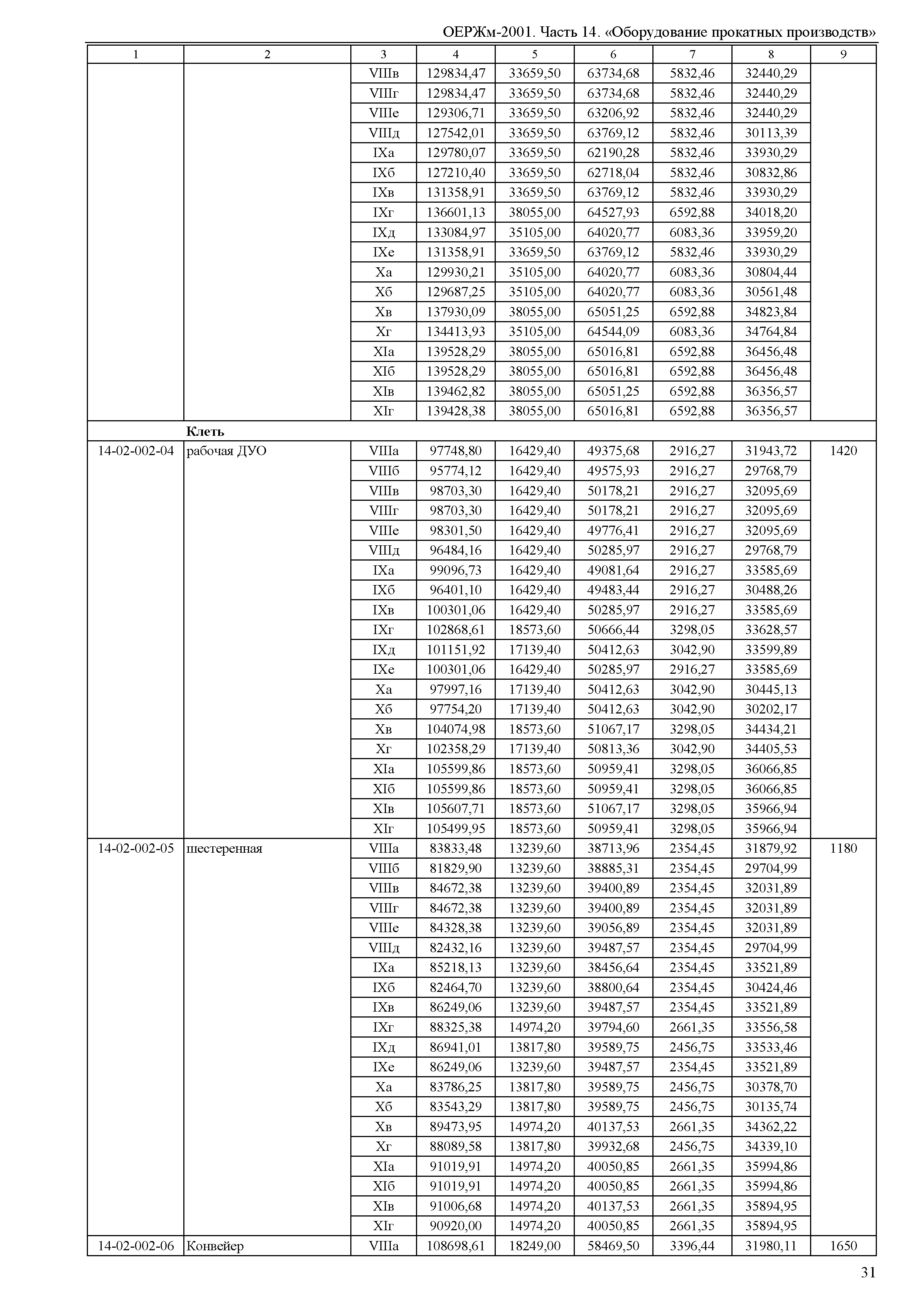 ОЕРЖм-2001. Часть 14. «Оборудование прокатных производств»

| 1 | 2 | 3 | 4 | 5 | 6 | 7 | 8 | 9 |
|---|---|---|---|---|---|---|---|---|
| | | VIIIв | 129834,47 | 33659,50 | 63734,68 | 5832,46 | 32440,29 | |
| | | VIIIг | 129834,47 | 33659,50 | 63734,68 | 5832,46 | 32440,29 | |
| | | VIIIе | 129306,71 | 33659,50 | 63206,92 | 5832,46 | 32440,29 | |
| | | VIIIд | 127542,01 | 33659,50 | 63769,12 | 5832,46 | 30113,39 | |
| | | IXа | 129780,07 | 33659,50 | 62190,28 | 5832,46 | 33930,29 | |
| | | IXб | 127210,40 | 33659,50 | 62718,04 | 5832,46 | 30832,86 | |
| | | IXв | 131358,91 | 33659,50 | 63769,12 | 5832,46 | 33930,29 | |
| | | IXг | 136601,13 | 38055,00 | 64527,93 | 6592,88 | 34018,20 | |
| | | IXд | 133084,97 | 35105,00 | 64020,77 | 6083,36 | 33959,20 | |
| | | IXе | 131358,91 | 33659,50 | 63769,12 | 5832,46 | 33930,29 | |
| | | Xа | 129930,21 | 35105,00 | 64020,77 | 6083,36 | 30804,44 | |
| | | Xб | 129687,25 | 35105,00 | 64020,77 | 6083,36 | 30561,48 | |
| | | Xв | 137930,09 | 38055,00 | 65051,25 | 6592,88 | 34823,84 | |
| | | Xг | 134413,93 | 35105,00 | 64544,09 | 6083,36 | 34764,84 | |
| | | XIа | 139528,29 | 38055,00 | 65016,81 | 6592,88 | 36456,48 | |
| | | XIб | 139528,29 | 38055,00 | 65016,81 | 6592,88 | 36456,48 | |
| | | XIв | 139462,82 | 38055,00 | 65051,25 | 6592,88 | 36356,57 | |
| | | XIг | 139428,38 | 38055,00 | 65016,81 | 6592,88 | 36356,57 | |
| | **Клеть** | | | | | | | |
| 14-02-002-04 | рабочая ДУО | VIIIа | 97748,80 | 16429,40 | 49375,68 | 2916,27 | 31943,72 | 1420 |
| | | VIIIб | 95774,12 | 16429,40 | 49575,93 | 2916,27 | 29768,79 | |
| | | VIIIв | 98703,30 | 16429,40 | 50178,21 | 2916,27 | 32095,69 | |
| | | VIIIг | 98703,30 | 16429,40 | 50178,21 | 2916,27 | 32095,69 | |
| | | VIIIе | 98301,50 | 16429,40 | 49776,41 | 2916,27 | 32095,69 | |
| | | VIIIд | 96484,16 | 16429,40 | 50285,97 | 2916,27 | 29768,79 | |
| | | IXа | 99096,73 | 16429,40 | 49081,64 | 2916,27 | 33585,69 | |
| | | IXб | 96401,10 | 16429,40 | 49483,44 | 2916,27 | 30488,26 | |
| | | IXв | 100301,06 | 16429,40 | 50285,97 | 2916,27 | 33585,69 | |
| | | IXг | 102868,61 | 18573,60 | 50666,44 | 3298,05 | 33628,57 | |
| | | IXд | 101151,92 | 17139,40 | 50412,63 | 3042,90 | 33599,89 | |
| | | IXе | 100301,06 | 16429,40 | 50285,97 | 2916,27 | 33585,69 | |
| | | Xа | 97997,16 | 17139,40 | 50412,63 | 3042,90 | 30445,13 | |
| | | Xб | 97754,20 | 17139,40 | 50412,63 | 3042,90 | 30202,17 | |
| | | Xв | 104074,98 | 18573,60 | 51067,17 | 3298,05 | 34434,21 | |
| | | Xг | 102358,29 | 17139,40 | 50813,36 | 3042,90 | 34405,53 | |
| | | XIа | 105599,86 | 18573,60 | 50959,41 | 3298,05 | 36066,85 | |
| | | XIб | 105599,86 | 18573,60 | 50959,41 | 3298,05 | 36066,85 | |
| | | XIв | 105607,71 | 18573,60 | 51067,17 | 3298,05 | 35966,94 | |
| | | XIг | 105499,95 | 18573,60 | 50959,41 | 3298,05 | 35966,94 | |
| 14-02-002-05 | шестеренная | VIIIа | 83833,48 | 13239,60 | 38713,96 | 2354,45 | 31879,92 | 1180 |
| | | VIIIб | 81829,90 | 13239,60 | 38885,31 | 2354,45 | 29704,99 | |
| | | VIIIв | 84672,38 | 13239,60 | 39400,89 | 2354,45 | 32031,89 | |
| | | VIIIг | 84672,38 | 13239,60 | 39400,89 | 2354,45 | 32031,89 | |
| | | VIIIе | 84328,38 | 13239,60 | 39056,89 | 2354,45 | 32031,89 | |
| | | VIIIд | 82432,16 | 13239,60 | 39487,57 | 2354,45 | 29704,99 | |
| | | IXа | 85218,13 | 13239,60 | 38456,64 | 2354,45 | 33521,89 | |
| | | IXб | 82464,70 | 13239,60 | 38800,64 | 2354,45 | 30424,46 | |
| | | IXв | 86249,06 | 13239,60 | 39487,57 | 2354,45 | 33521,89 | |
| | | IXг | 88325,38 | 14974,20 | 39794,60 | 2661,35 | 33556,58 | |
| | | IXд | 86941,01 | 13817,80 | 39589,75 | 2456,75 | 33533,46 | |
| | | IXе | 86249,06 | 13239,60 | 39487,57 | 2354,45 | 33521,89 | |
| | | Xа | 83786,25 | 13817,80 | 39589,75 | 2456,75 | 30378,70 | |
| | | Xб | 83543,29 | 13817,80 | 39589,75 | 2456,75 | 30135,74 | |
| | | Xв | 89473,95 | 14974,20 | 40137,53 | 2661,35 | 34362,22 | |
| | | Xг | 88089,58 | 13817,80 | 39932,68 | 2456,75 | 34339,10 | |
| | | XIа | 91019,91 | 14974,20 | 40050,85 | 2661,35 | 35994,86 | |
| | | XIб | 91019,91 | 14974,20 | 40050,85 | 2661,35 | 35994,86 | |
| | | XIв | 91006,68 | 14974,20 | 40137,53 | 2661,35 | 35894,95 | |
| | | XIг | 90920,00 | 14974,20 | 40050,85 | 2661,35 | 35894,95 | |
| 14-02-002-06 | Конвейер | VIIIа | 108698,61 | 18249,00 | 58469,50 | 3396,44 | 31980,11 | 1650 |

31